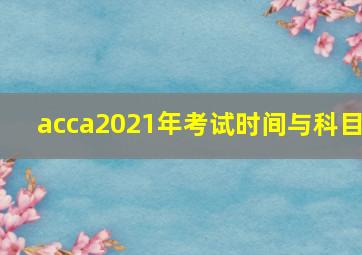 acca2021年考试时间与科目